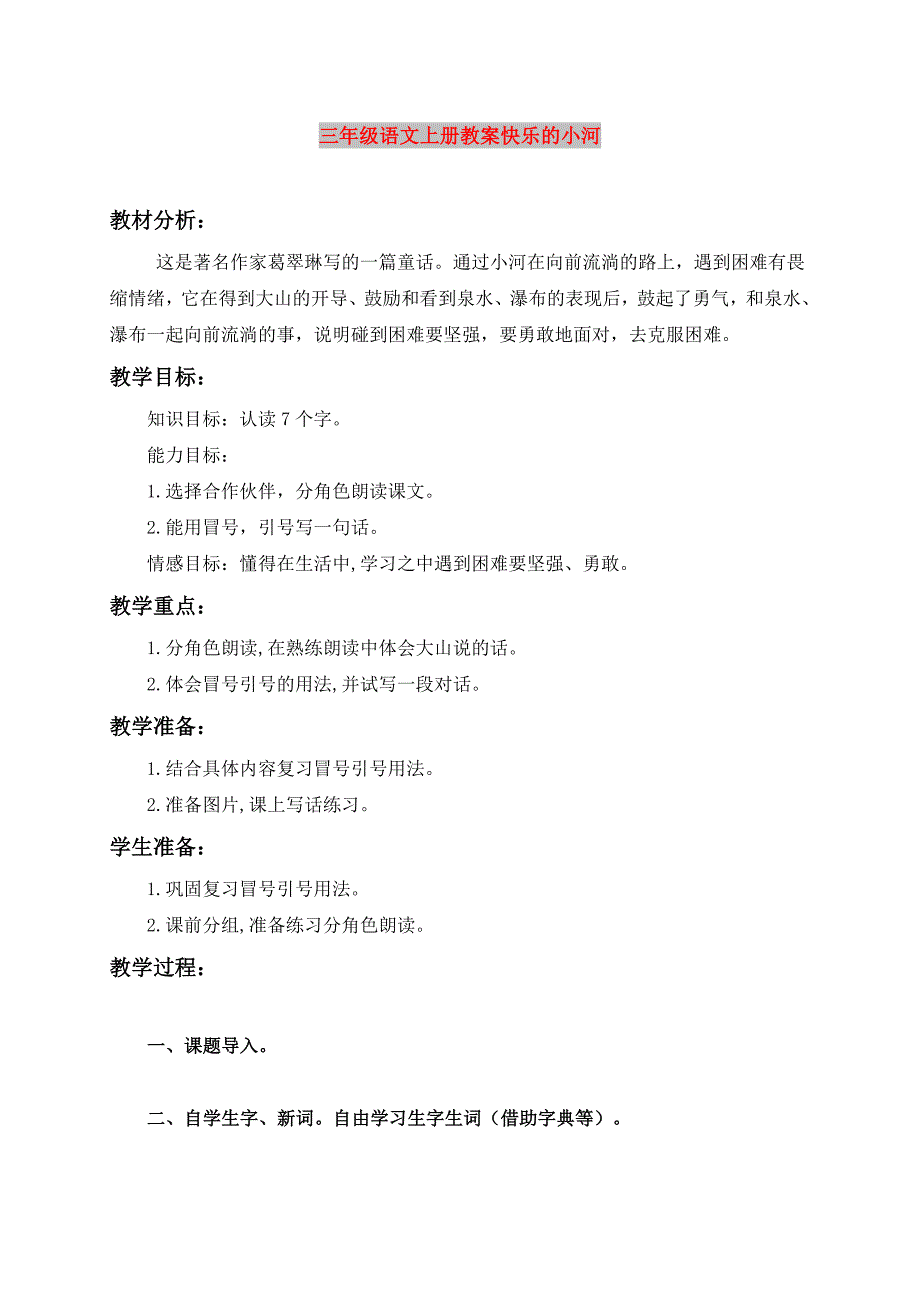 三年级语文上册教案快乐的小河

教材分析：

这是著名作家葛翠琳写的一篇童话。通过小河在向前流淌的路上，遇到困难有畏缩情绪，它在得到大山的开导、鼓励和看到泉水、瀑布的表现后，鼓起了勇气，和泉水、瀑布一起向前流淌的事，说明碰到困难要坚强，要勇敢地面对，去克服困难。

教学目标：

知识目标：认读 7 个字。

能力目标：

1.选择合作伙伴，分角色朗读课文。

2.能用冒号，引号写一句话。

情感目标：懂得在生活中,学习之中遇到困难要坚强、勇敢。

教学重点：

1.分角色朗读,在熟练朗读中体会大山说的话。

2.体会冒号引号的用法,并试写一段对话。

教学准备：

1.结合具体内容复习冒号引号用法。

2.准备图片,课上写话练习。

学生准备：

1.巩固复习冒号引号用法。

2.课前分组,准备练习分角色朗读。

教学过程：

一、课题导入。

二、自学生字、新词。自由学习生字生词（借助字典等）。